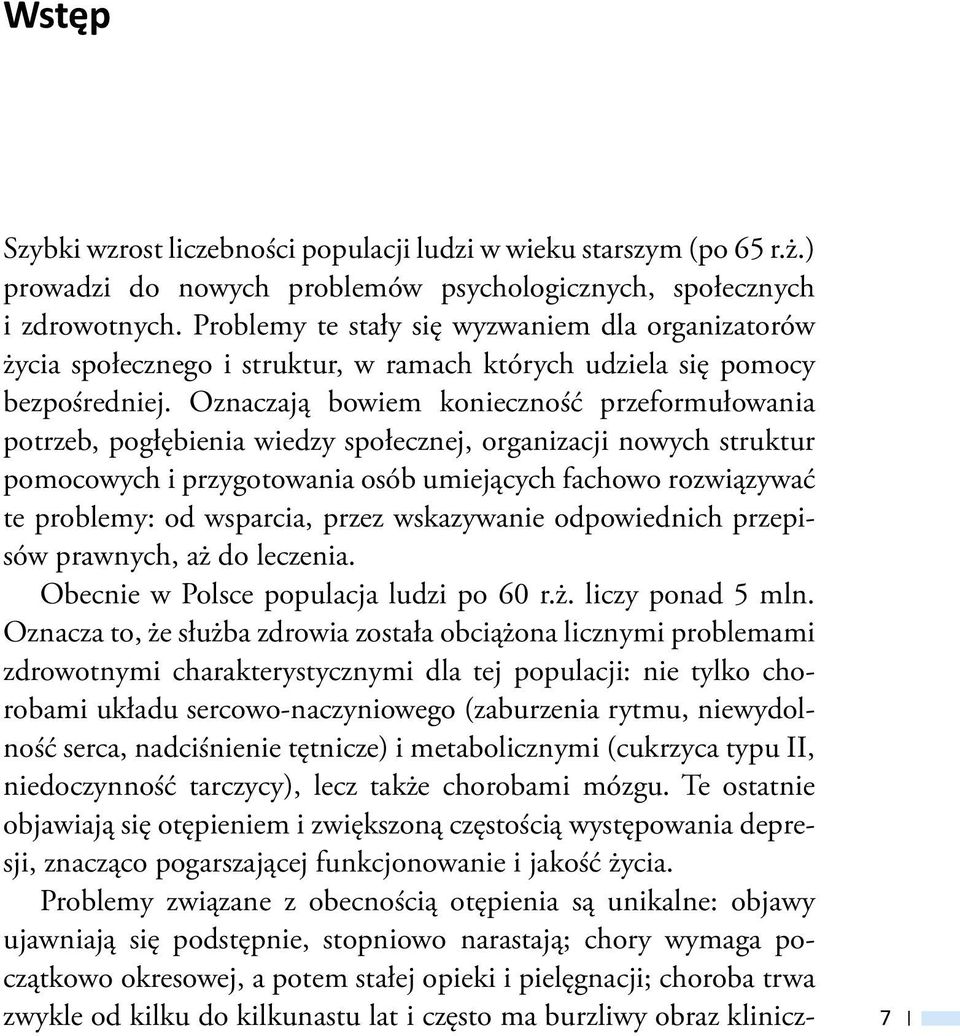 Wstęp

Szybki wzrost liczebności populacji ludzi w wieku starszym (po 65 r.ż.) prowadzi do nowych problemów psychologicznych, społecznych i zdrowotnych. Problemy te stały się wyzwaniem dla organizatorów życia społecznego i struktur, w ramach których udziela się pomocy bezpośredniej. Oznaczają bowiem konieczność przeformułowania potrzeb, pogłębienia wiedzy społecznej, organizacji nowych struktur pomocowych i przygotowania osób umiejących fachowo rozwiązywać te problemy: od wsparcia, przez wskazywanie odpowiednich przepisów prawnych, aż do leczenia.

Obecnie w Polsce populacja ludzi po 60 r.ż. liczy ponad 5 mln. Oznacza to, że służba zdrowia została obciążona licznymi problemami zdrowotnymi charakterystycznymi dla tej populacji: nie tylko chorobami układu sercowo-naczyniowego (zaburzenia rytmu, niewydolność serca, nadciśnienie tętnicze) i metabolicznymi (cukrzyca typu II, niedoczynność tarczycy), lecz także chorobami mózgu. Te ostatnie objawiają się otępieniem i zwiększoną częstością występowania depresji, znacząco pogarszającej funkcjonowanie i jakość życia.

Problemy związane z obecnością otępienia są unikalne: objawy ujawniają się podstępnie, stopniowo narastają; chory wymaga początkowo okresowej, a potem stałej opieki i pielęgnacji; choroba trwa zwykle od kilku do kilkunastu lat i często ma burzliwy obraz klinicz-

7